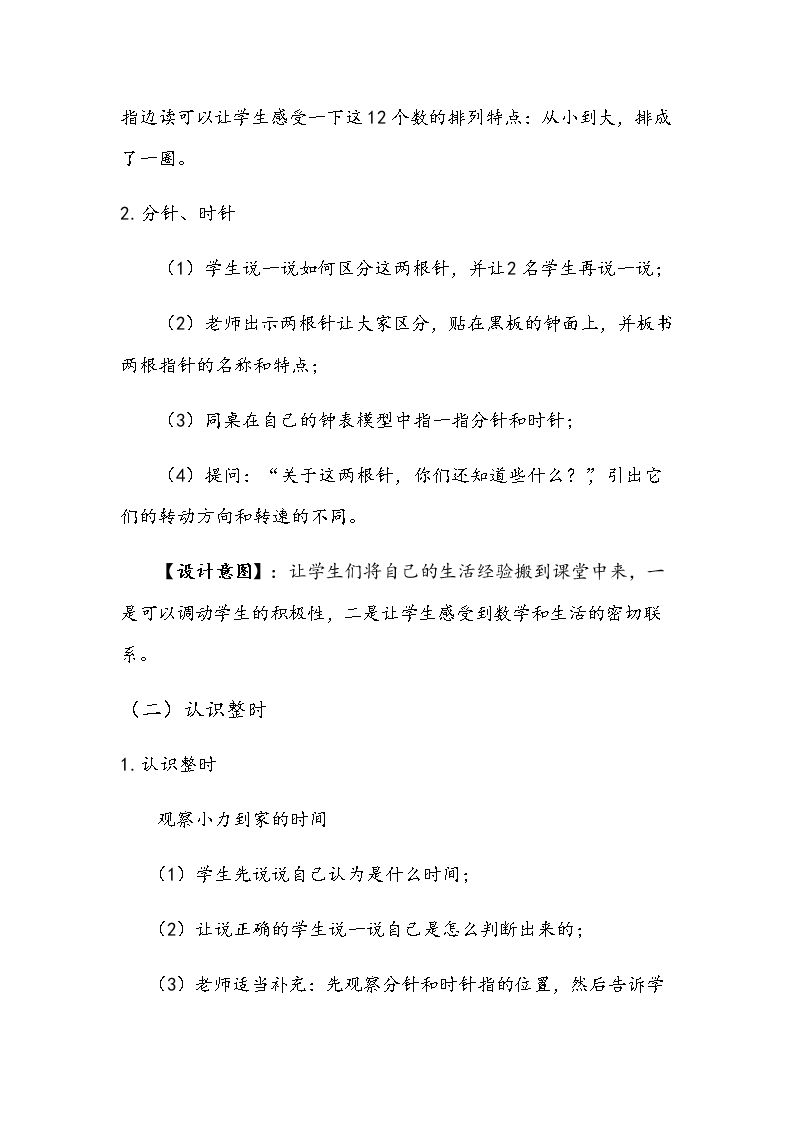 指边读可以让学生感受一下这12个数的排列特点：从小到大，排成了一圈。

2.分针、时针

（1）学生说一说如何区分这两根针，并让2名学生再说一说；

（2）老师出示两根针让大家区分，贴在黑板的钟面上，并板书两根指针的名称和特点；

（3）同桌在自己的钟表模型中指一指分针和时针；

（4）提问：“关于这两根针，你们还知道些什么？”引出它们的转动方向和转速的不同。

【设计意图】：让学生们将自己的生活经验搬到课堂中来，一是可以调动学生的积极性，二是让学生感受到数学和生活的密切联系。

（二）认识整时

1.认识整时

观察小力到家的时间

（1）学生先说说自己认为是什么时间；

（2）让说正确的学生说一说自己是怎么判断出来的；

（3）老师适当补充：先观察分针和时针指的位置，然后告诉学